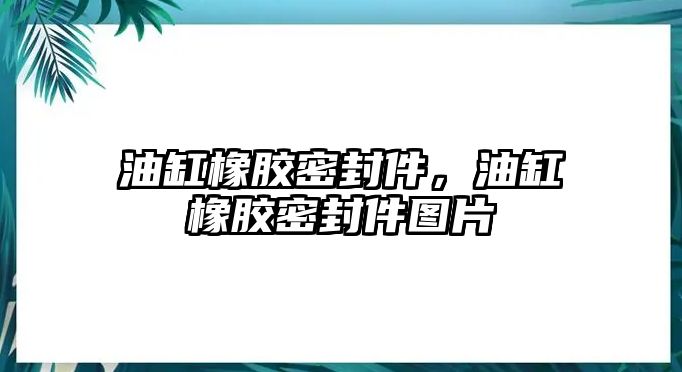 油缸橡胶密封件，油缸橡胶密封件图片